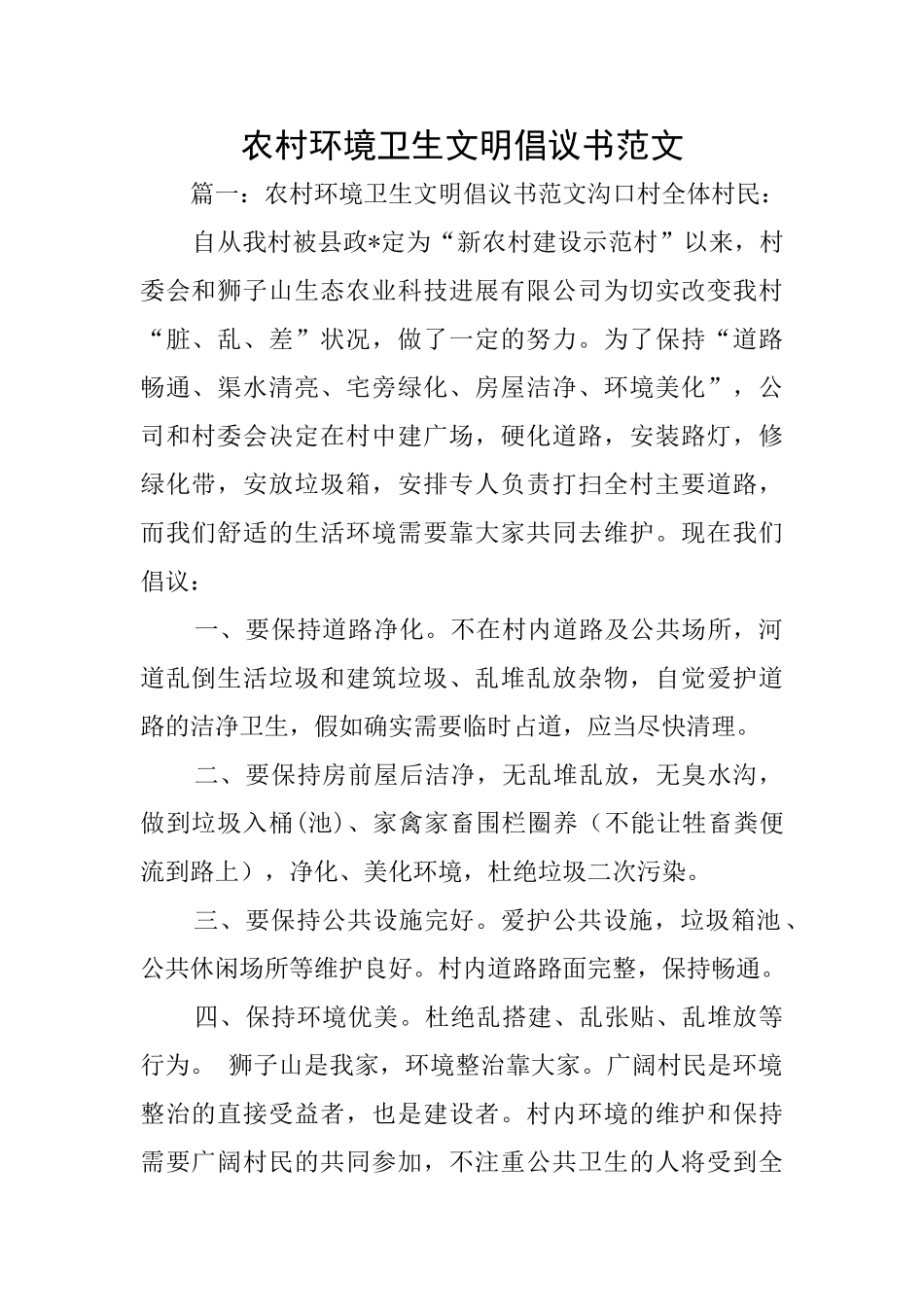 农村环境卫生文明倡议书范文

篇一：农村环境卫生文明倡议书范文沟口村全体村民：

自从我村被县政*定为“新农村建设示范村”以来，村委会和狮子山生态农业科技进展有限公司为切实改变我村“脏、乱、差”状况，做了一定的努力。为了保持“道路畅通、渠水清亮、宅旁绿化、房屋洁净、环境美化”，公司和村委会决定在村中建广场，硬化道路，安装路灯，修绿化带，安放垃圾箱，安排专人负责打扫全村主要道路，而我们舒适的生活环境需要靠大家共同去维护。现在我们倡议：

一、要保持道路净化。不在村内道路及公共场所，河道乱倒生活垃圾和建筑垃圾、乱堆乱放杂物，自觉爱护道路的洁净卫生，假如确实需要临时占道，应当尽快清理。

二、要保持房前屋后洁净，无乱堆乱放，无臭水沟，做到垃圾入桶(池)、家禽家畜围栏圈养（不能让牲畜粪便流到路上），净化、美化环境，杜绝垃圾二次污染。

三、要保持公共设施完好。爱护公共设施，垃圾箱池、公共休闲场所等维护良好。村内道路路面完整，保持畅通。

四、保持环境优美。杜绝乱搭建、乱张贴、乱堆放等行为。 狮子山是我家，环境整治靠大家。广阔村民是环境整治的直接受益者，也是建设者。村内环境的维护和保持需要广阔村民的共同参加，不注重公共卫生的人将受到全